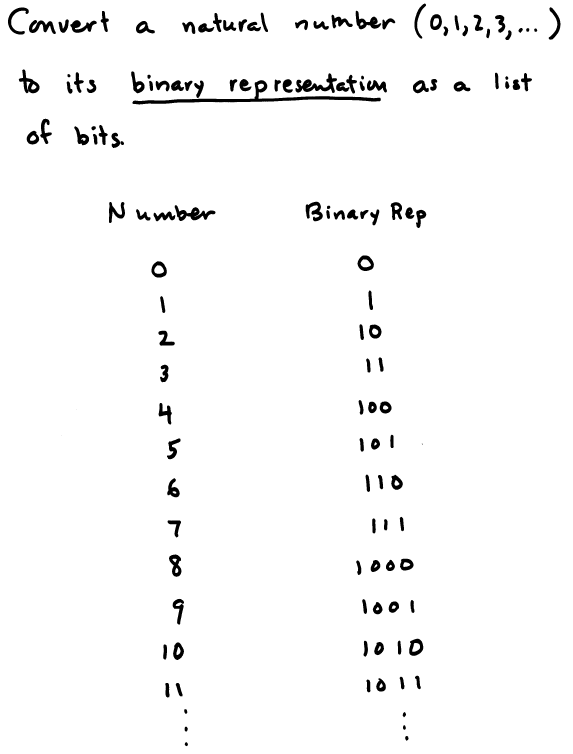 Convert a natural number (0, 1, 2, 3, ...) to its binary representation as a list of bits.

| Number | Binary Rep |
|---|---|
| 0 | 0 |
| 1 | 1 |
| 2 | 10 |
| 3 | 11 |
| 4 | 100 |
| 5 | 101 |
| 6 | 110 |
| 7 | 111 |
| 8 | 1000 |
| 9 | 1001 |
| 10 | 1010 |
| 11 | 1011 |
| ⋮ | ⋮ |